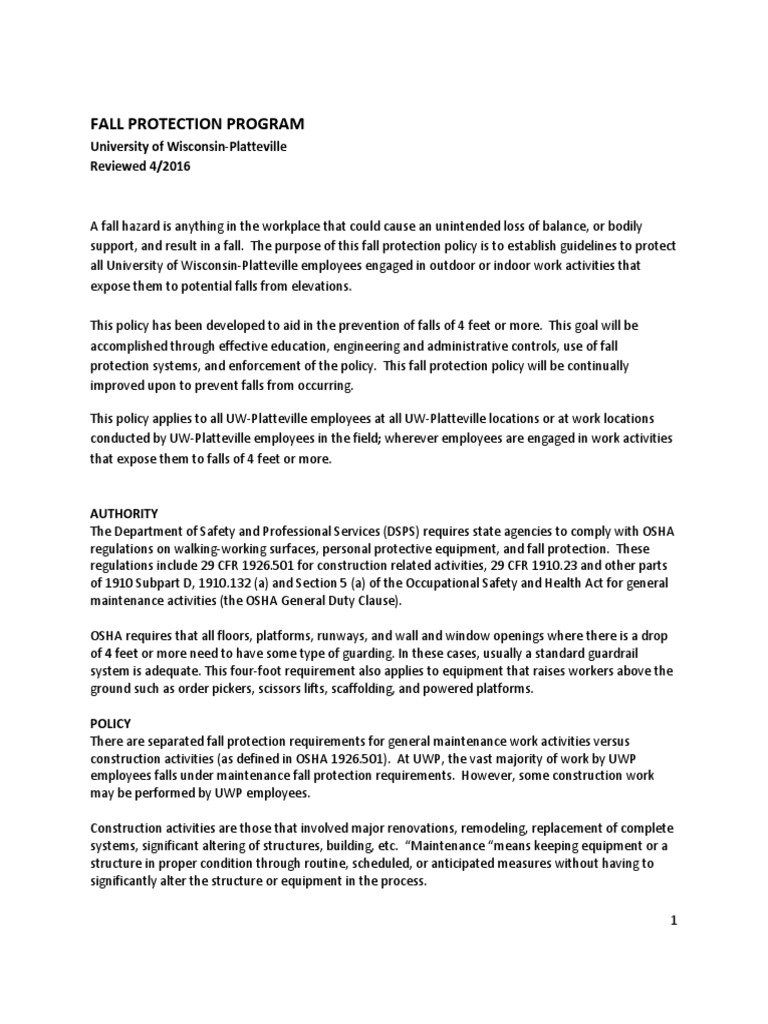 FALL PROTECTION PROGRAM
University of Wisconsin-Platteville
Reviewed 4/2016

A fall hazard is anything in the workplace that could cause an unintended loss of balance, or bodily support, and result in a fall. The purpose of this fall protection policy is to establish guidelines to protect all University of Wisconsin-Platteville employees engaged in outdoor or indoor work activities that expose them to potential falls from elevations.

This policy has been developed to aid in the prevention of falls of 4 feet or more. This goal will be accomplished through effective education, engineering and administrative controls, use of fall protection systems, and enforcement of the policy. This fall protection policy will be continually improved upon to prevent falls from occurring.

This policy applies to all UW-Platteville employees at all UW-Platteville locations or at work locations conducted by UW-Platteville employees in the field; wherever employees are engaged in work activities that expose them to falls of 4 feet or more.

AUTHORITY
The Department of Safety and Professional Services (DSPS) requires state agencies to comply with OSHA regulations on walking-working surfaces, personal protective equipment, and fall protection. These regulations include 29 CFR 1926.501 for construction related activities, 29 CFR 1910.23 and other parts of 1910 Subpart D, 1910.132 (a) and Section 5 (a) of the Occupational Safety and Health Act for general maintenance activities (the OSHA General Duty Clause).

OSHA requires that all floors, platforms, runways, and wall and window openings where there is a drop of 4 feet or more need to have some type of guarding. In these cases, usually a standard guardrail system is adequate. This four-foot requirement also applies to equipment that raises workers above the ground such as order pickers, scissors lifts, scaffolding, and powered platforms.

POLICY
There are separated fall protection requirements for general maintenance work activities versus construction activities (as defined in OSHA 1926.501). At UWP, the vast majority of work by UWP employees falls under maintenance fall protection requirements. However, some construction work may be performed by UWP employees.

Construction activities are those that involved major renovations, remodeling, replacement of complete systems, significant altering of structures, building, etc. "Maintenance "means keeping equipment or a structure in proper condition through routine, scheduled, or anticipated measures without having to significantly alter the structure or equipment in the process.

1